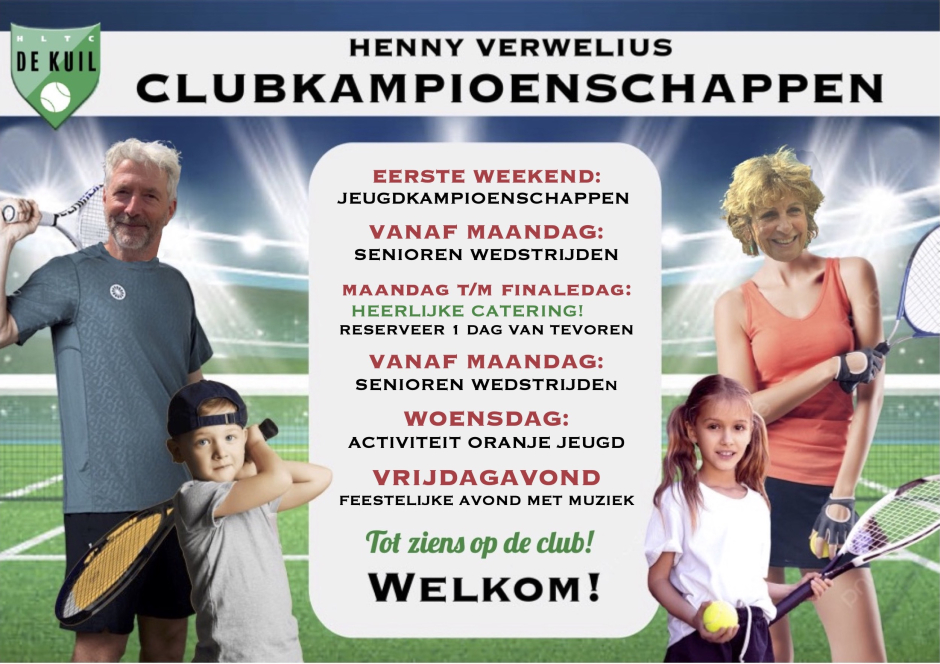 HLTC
DE KUIL

HENNY VERWELIUS
CLUBKAMPIOENSCHAPPEN

EERSTE WEEKEND:
JEUGDKAMPIOENSCHAPPEN

VANAF MAANDAG:
SENIOREN WEDSTRIJDEN

MAANDAG T/M FINALEDAG:
HEERLIJKE CATERING!
RESERVEER 1 DAG VAN TEVOREN

VANAF MAANDAG:
SENIOREN WEDSTRIJDEN

WOENSDAG:
ACTIVITEIT ORANJE JEUGD

VRIJDAGAVOND
FEESTELIJKE AVOND MET MUZIEK

Tot ziens op de club!

WELKOM!